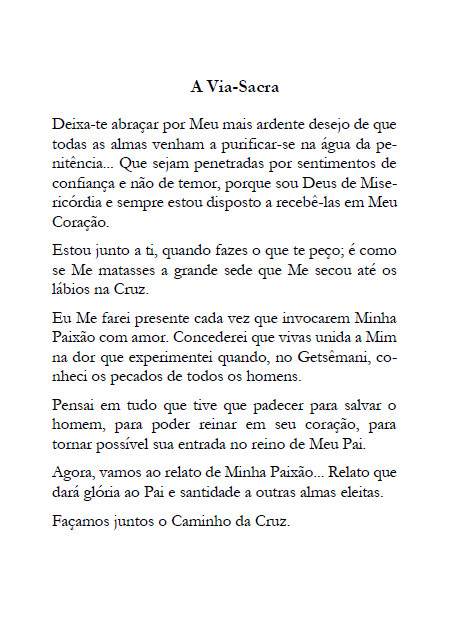 A Via-Sacra

Deixa-te abraçar por Meu mais ardente desejo de que todas as almas venham a purificar-se na água da penitência... Que sejam penetradas por sentimentos de confiança e não de temor, porque sou Deus de Misericórdia e sempre estou disposto a recebê-las em Meu Coração.

Estou junto a ti, quando fazes o que te peço; é como se Me matasses a grande sede que Me secou até os lábios na Cruz.

Eu Me farei presente cada vez que invocarem Minha Paixão com amor. Concederei que vivas unida a Mim na dor que experimentei quando, no Getsêmani, conheci os pecados de todos os homens.

Pensai em tudo que tive que padecer para salvar o homem, para poder reinar em seu coração, para tornar possível sua entrada no reino de Meu Pai.

Agora, vamos ao relato de Minha Paixão... Relato que dará glória ao Pai e santidade a outras almas eleitas.

Façamos juntos o Caminho da Cruz.